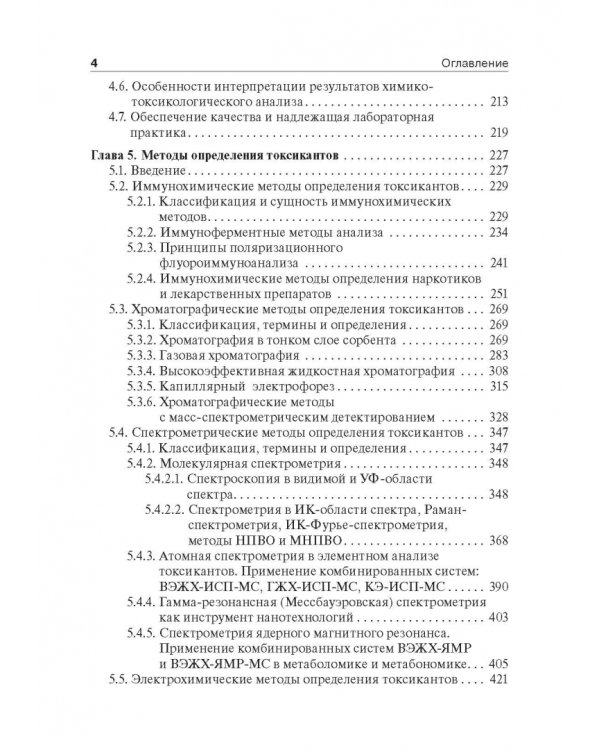 4 Оглавление

4.6. Особенности интерпретации результатов химико-токсикологического анализа 213
4.7. Обеспечение качества и надлежащая лабораторная практика 219

Глава 5. Методы определения токсикантов 227
5.1. Введение 227
5.2. Иммунохимические методы определения токсикантов 229
5.2.1. Классификация и сущность иммунохимических методов 229
5.2.2. Иммуноферментные методы анализа 234
5.2.3. Принципы поляризационного флуороиммуноанализа 241
5.2.4. Иммунохимические методы определения наркотиков и лекарственных препаратов 251
5.3. Хроматографические методы определения токсикантов 269
5.3.1. Классификация, термины и определения 269
5.3.2. Хроматография в тонком слое сорбента 269
5.3.3. Газовая хроматография 283
5.3.4. Высокоэффективная жидкостная хроматография 308
5.3.5. Капиллярный электрофорез 315
5.3.6. Хроматографические методы с масс-спектрометрическим детектированием 328
5.4. Спектрометрические методы определения токсикантов 347
5.4.1. Классификация, термины и определения 347
5.4.2. Молекулярная спектрометрия 348
5.4.2.1. Спектроскопия в видимой и УФ-области спектра 348
5.4.2.2. Спектрометрия в ИК-области спектра, Раман-спектрометрия, ИК-Фурье-спектрометрия, методы НПВО и МНПВО 368
5.4.3. Атомная спектрометрия в элементном анализе токсикантов. Применение комбинированных систем: ВЭЖХ-ИСП-МС, ГЖХ-ИСП-МС, КЭ-ИСП-МС 390
5.4.4. Гамма-резонансная (Мессбауэровская) спектрометрия как инструмент нанотехнологий 403
5.4.5. Спектрометрия ядерного магнитного резонанса. Применение комбинированных систем ВЭЖХ-ЯМР и ВЭЖХ-ЯМР-МС в метаболомике и метабономике 405
5.5. Электрохимические методы определения токсикантов 421